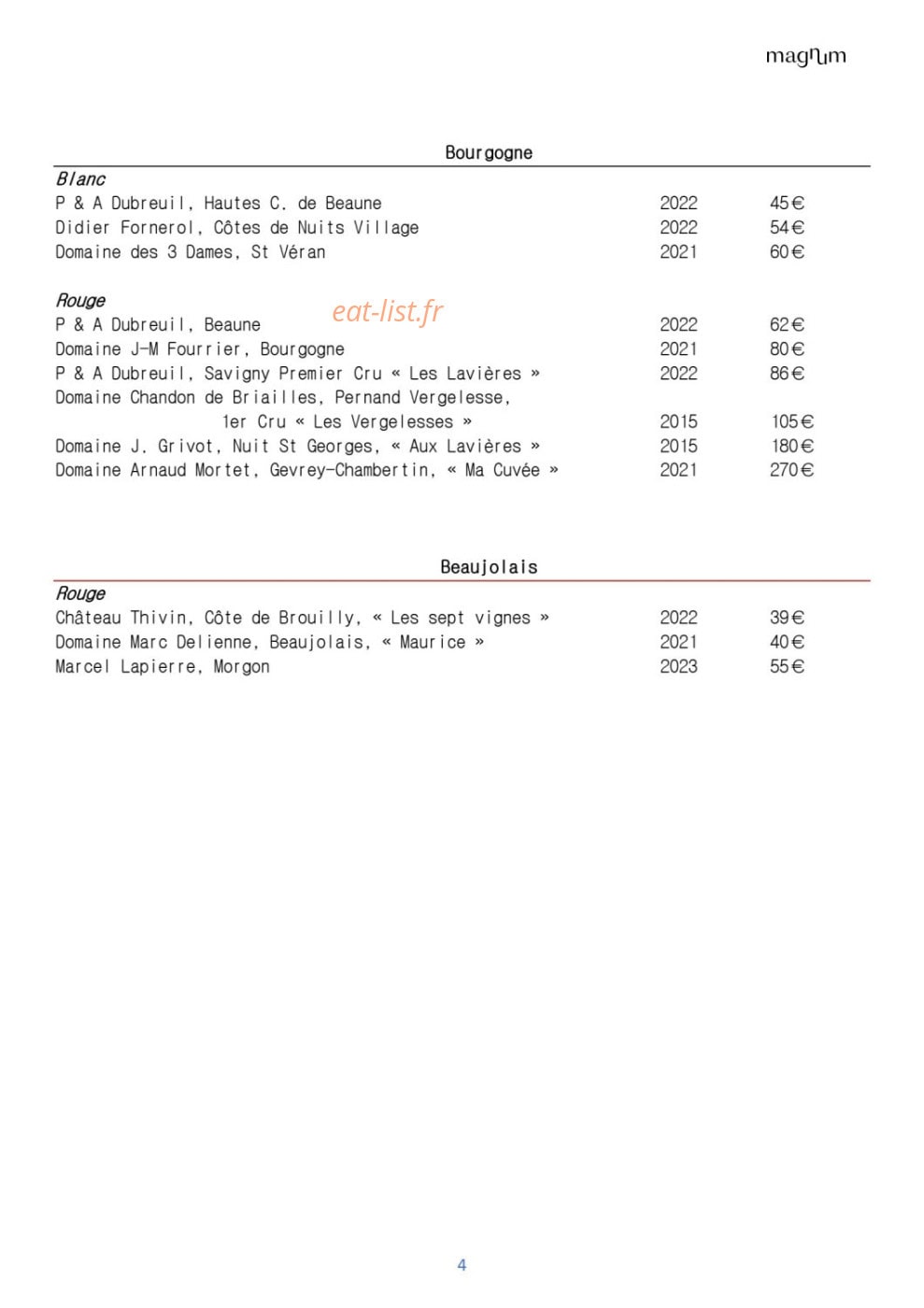 magnum

Bourgogne

Blanc

P & A Dubreuil, Hautes C. de Beaune 2022 45€

Didier Fornerol, Côtes de Nuits Village 2022 54€

Domaine des 3 Dames, St Véran 2021 60€

Rouge

P & A Dubreuil, Beaune 2022 62€

Domaine J-M Fourrier, Bourgogne 2021 80€

P & A Dubreuil, Savigny Premier Cru « Les Lavières » 2022 86€

Domaine Chandon de Briailles, Pernand Vergelesse,
1er Cru « Les Vergelesses » 2015 105€

Domaine J. Grivot, Nuit St Georges, « Aux Lavières » 2015 180€

Domaine Arnaud Mortet, Gevrey-Chambertin, « Ma Cuvée » 2021 270€

Beaujolais

Rouge

Château Thivin, Côte de Brouilly, « Les sept vignes » 2022 39€

Domaine Marc Delienne, Beaujolais, « Maurice » 2021 40€

Marcel Lapierre, Morgon 2023 55€

4

eat-list.fr